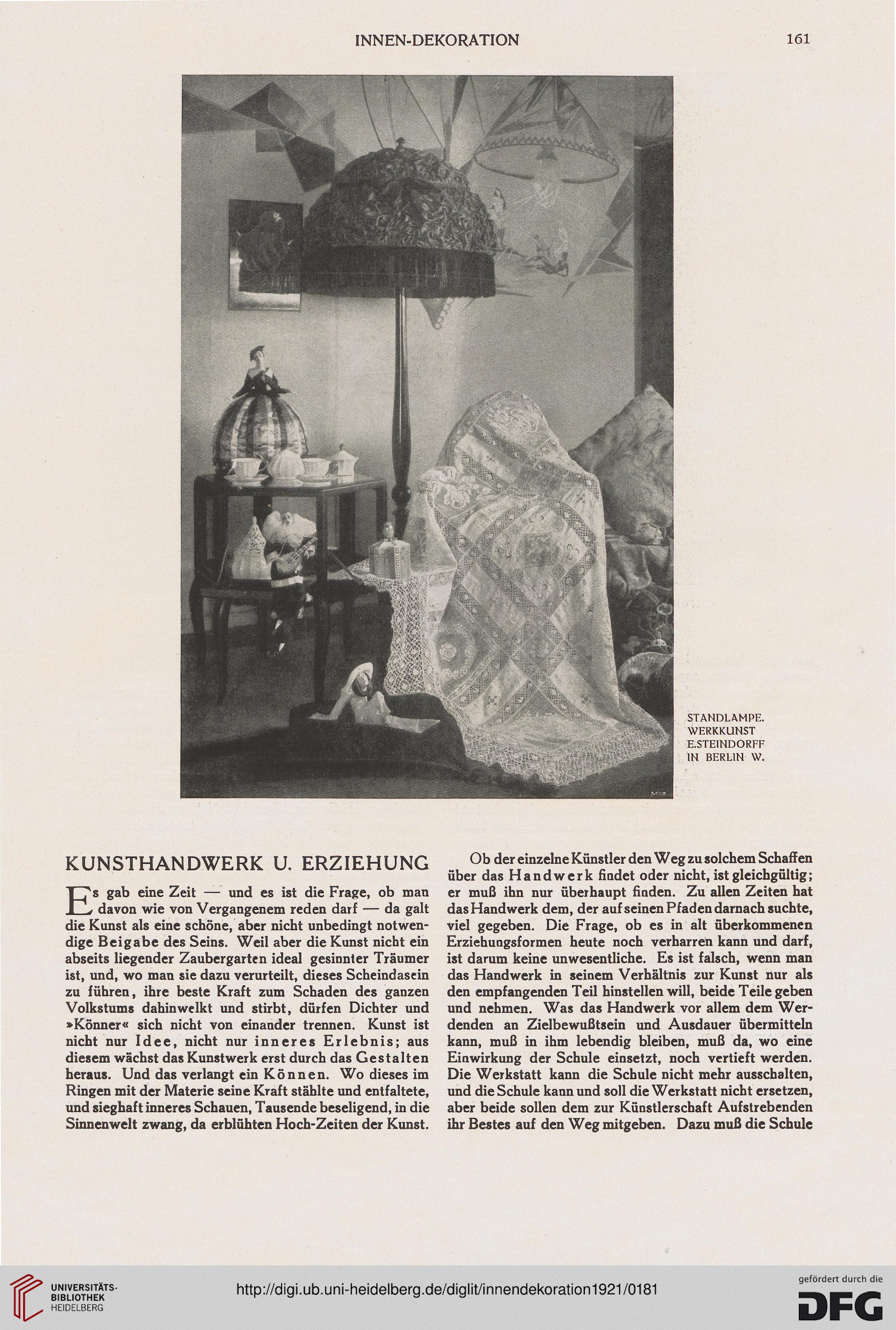 INNEN-DEKORATION

161

STANDLAMPE. WERKKUNST E.STEINDORFF IN BERLIN W.

KUNSTHANDWERK U. ERZIEHUNG

Es gab eine Zeit — und es ist die Frage, ob man davon wie von Vergangenem reden darf — da galt die Kunst als eine schöne, aber nicht unbedingt notwendige Beigabe des Seins. Weil aber die Kunst nicht ein abseits liegender Zaubergarten ideal gesinnter Träumer ist, und, wo man sie dazu verurteilt, dieses Scheindasein zu führen, ihre beste Kraft zum Schaden des ganzen Volkstums dahinwelkt und stirbt, dürfen Dichter und »Könner« sich nicht von einander trennen. Kunst ist nicht nur Idee, nicht nur inneres Erlebnis; aus diesem wächst das Kunstwerk erst durch das Gestalten heraus. Und das verlangt ein Können. Wo dieses im Ringen mit der Materie seine Kraft stählte und entfaltete, und sieghaft inneres Schauen, Tausende beseligend, in die Sinnenwelt zwang, da erblühten Hoch-Zeiten der Kunst.

Ob der einzelne Künstler den Weg zu solchem Schaffen über das Handwerk findet oder nicht, ist gleichgültig; er muß ihn nur überhaupt finden. Zu allen Zeiten hat das Handwerk dem, der auf seinen Pfaden darnach suchte, viel gegeben. Die Frage, ob es in alt überkommenen Erziehungsformen heute noch verharren kann und darf, ist darum keine unwesentliche. Es ist falsch, wenn man das Handwerk in seinem Verhältnis zur Kunst nur als den empfangenden Teil hinstellen will, beide Teile geben und nehmen. Was das Handwerk vor allem dem Werdenden an Zielbewußtsein und Ausdauer übermitteln kann, muß in ihm lebendig bleiben, muß da, wo eine Einwirkung der Schule einsetzt, noch vertieft werden. Die Werkstatt kann die Schule nicht mehr ausschalten, und die Schule kann und soll die Werkstatt nicht ersetzen, aber beide sollen dem zur Künstlerschaft Aufstrebenden ihr Bestes auf den Weg mitgeben. Dazu muß die Schule

UNIVERSITÄTS-BIBLIOTHEK HEIDELBERG

http://digi.ub.uni-heidelberg.de/diglit/innendekoration1921/0181

gefördert durch die DFG